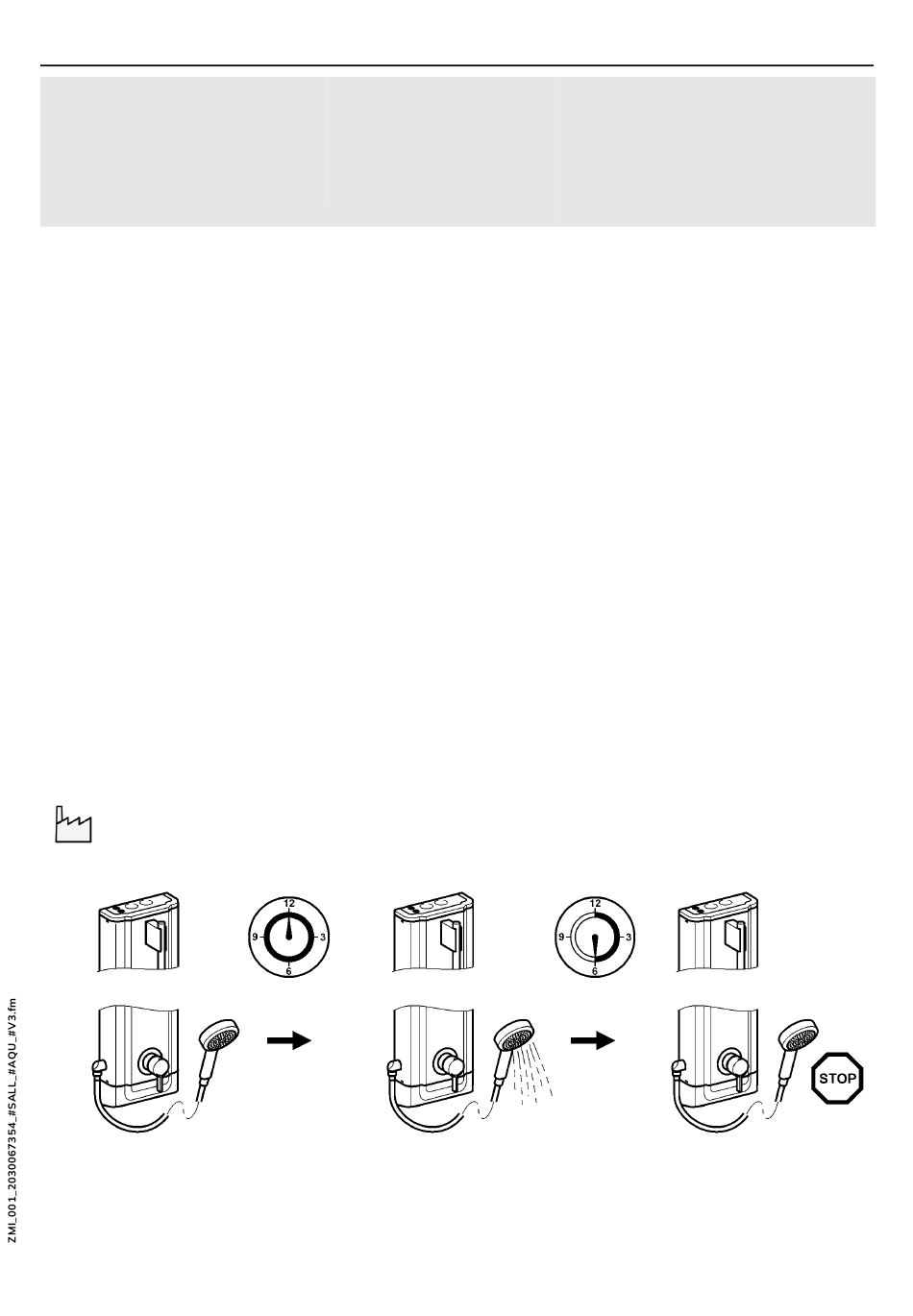 12
9
3
6

12
9
3
6

STOP

ZMI_001_2030067354_#SALL_#AQU_#V3.fm